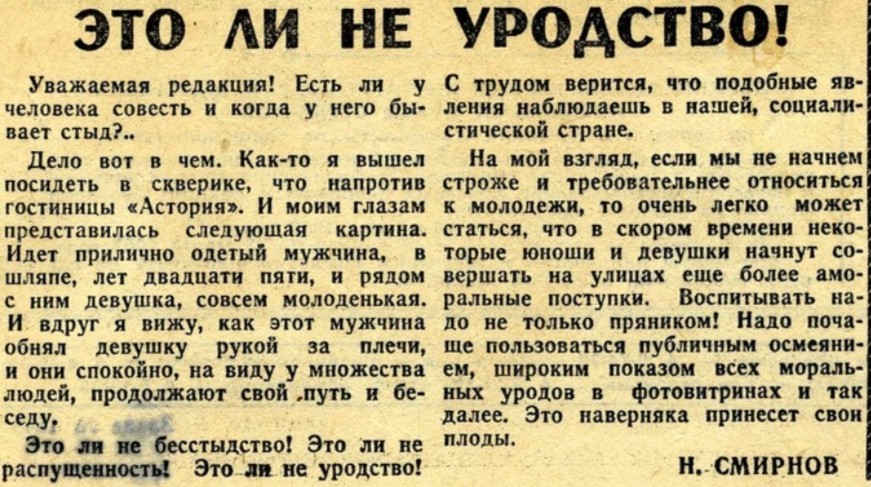 ЭТО ЛИ НЕ УРОДСТВО!

Уважаемая редакция! Есть ли у человека совесть и когда у него бывает стыд?..

Дело вот в чем. Как-то я вышел посидеть в скверике, что напротив гостиницы «Астория». И моим глазам представилась следующая картина. Идет прилично одетый мужчина, в шляпе, лет двадцати пяти, и рядом с ним девушка, совсем молоденькая. И вдруг я вижу, как этот мужчина обнял девушку рукой за плечи, и они спокойно, на виду у множества людей, продолжают свой путь и беседу.

Это ли не бесстыдство! Это ли не распущенность! Это ли не уродство! С трудом верится, что подобные явления наблюдаешь в нашей, социалистической стране.

На мой взгляд, если мы не начнем строже и требовательнее относиться к молодежи, то очень легко может статься, что в скором времени некоторые юноши и девушки начнут совершать на улицах еще более аморальные поступки. Воспитывать надо не только пряником! Надо почаще пользоваться публичным осмеянием, широким показом всех моральных уродов в фотовитринах и так далее. Это наверняка принесет свои плоды.

Н. СМИРНОВ